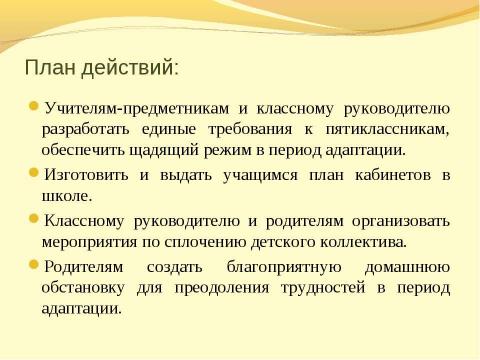 План действий:

Учителям-предметникам и классному руководителю разработать единые требования к пятиклассникам, обеспечить щадящий режим в период адаптации.

Изготовить и выдать учащимся план кабинетов в школе.

Классному руководителю и родителям организовать мероприятия по сплочению детского коллектива.

Родителям создать благоприятную домашнюю обстановку для преодоления трудностей в период адаптации.